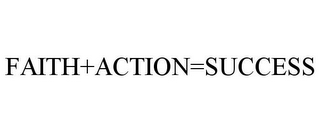 FAITH+ACTION=SUCCESS